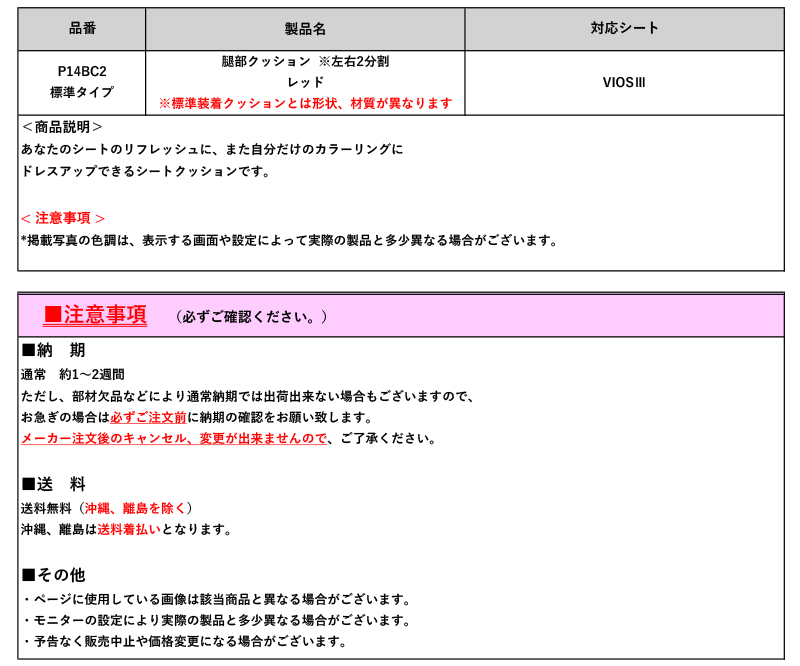 | 品番 | 製品名 | 対応シート |
|---|---|---|
| P14BC2 標準タイプ | 腿部クッション ※左右2分割 レッド ※標準装着クッションとは形状、材質が異なります | VIOSⅢ |

＜商品説明＞
あなたのシートのリフレッシュに、また自分だけのカラーリングに
ドレスアップできるシートクッションです。

＜ 注意事項 ＞
*掲載写真の色調は、表示する画面や設定によって実際の製品と多少異なる場合がございます。

■注意事項 （必ずご確認ください。）

■納 期
通常 約1～2週間
ただし、部材欠品などにより通常納期では出荷出来ない場合もございますので、
お急ぎの場合は必ずご注文前に納期の確認をお願い致します。
メーカー注文後のキャンセル、変更が出来ませんので、ご了承ください。

■送 料
送料無料（沖縄、離島を除く）
沖縄、離島は送料着払いとなります。

■その他
・ページに使用している画像は該当商品と異なる場合がございます。
・モニターの設定により実際の製品と多少異なる場合がございます。
・予告なく販売中止や価格変更になる場合がございます。